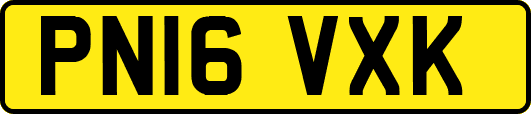 PN16 VXK